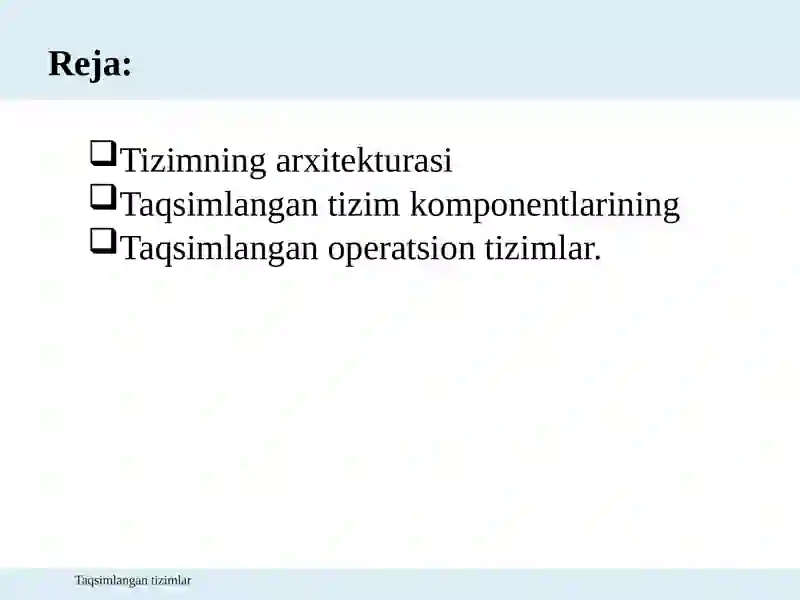 Reja:

❑Tizimning arxitekturasi
❑Taqsimlangan tizim komponentlarining
❑Taqsimlangan operatsion tizimlar.

Taqsimlangan tizimlar